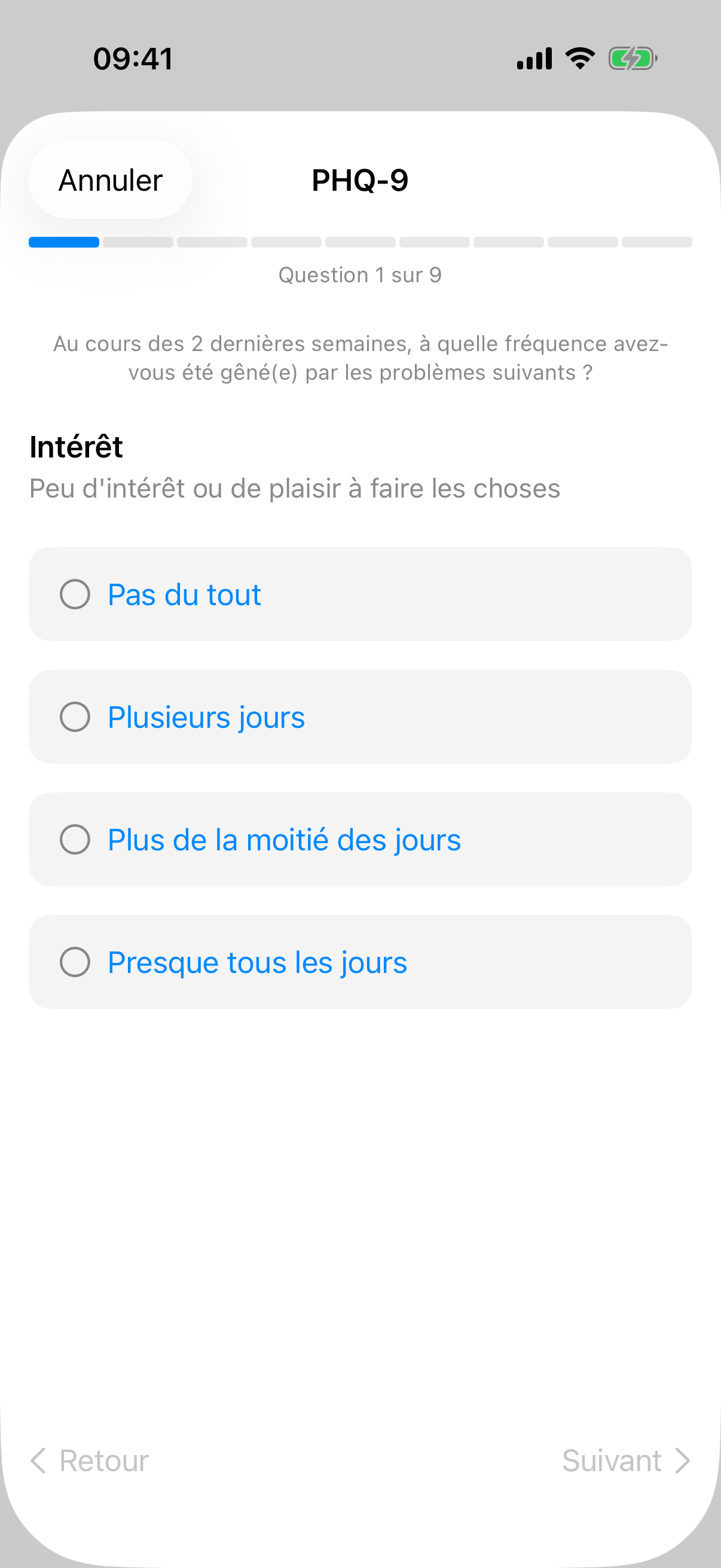 09:41

Annuler

PHQ-9

Question 1 sur 9

Au cours des 2 dernières semaines, à quelle fréquence avez-vous été gêné(e) par les problèmes suivants ?

Intérêt

Peu d'intérêt ou de plaisir à faire les choses

Pas du tout

Plusieurs jours

Plus de la moitié des jours

Presque tous les jours

Retour

Suivant